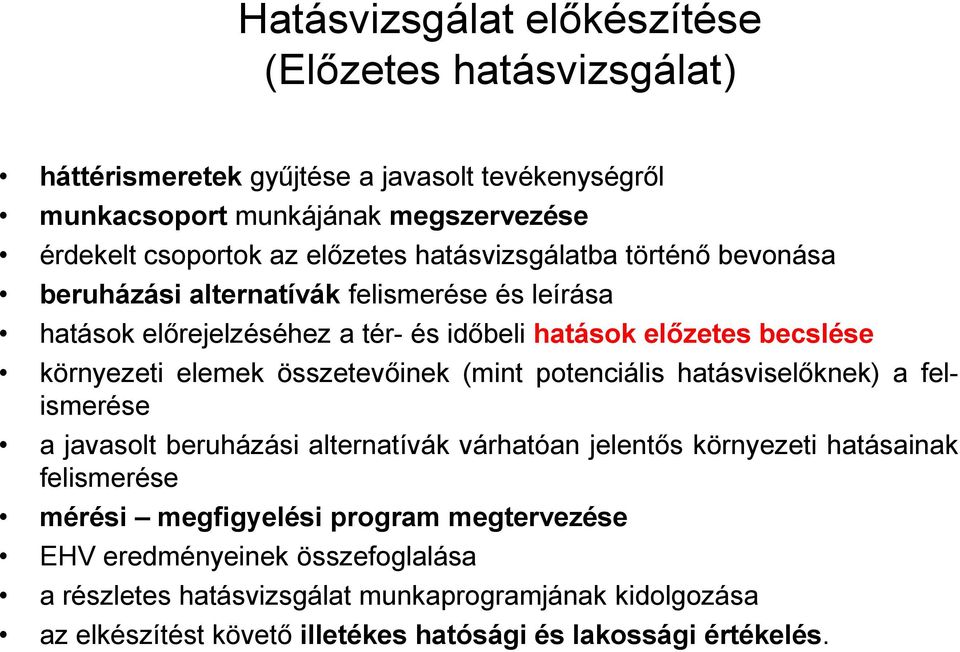 Hatásvizsgálat előkészítése
(Előzetes hatásvizsgálat)

• háttérismeretek gyűjtése a javasolt tevékenységről
• munkacsoport munkájának megszervezése
• érdekelt csoportok az előzetes hatásvizsgálatba történő bevonása
• beruházási alternatívák felismerése és leírása
• hatások előrejelzéséhez a tér- és időbeli hatások előzetes becslése
• környezeti elemek összetevőinek (mint potenciális hatásviselőknek) a felismerése
• a javasolt beruházási alternatívák várhatóan jelentős környezeti hatásainak felismerése
• mérési – megfigyelési program megtervezése
• EHV eredményeinek összefoglalása
• a részletes hatásvizsgálat munkaprogramjának kidolgozása
• az elkészítést követő illetékes hatósági és lakossági értékelés.